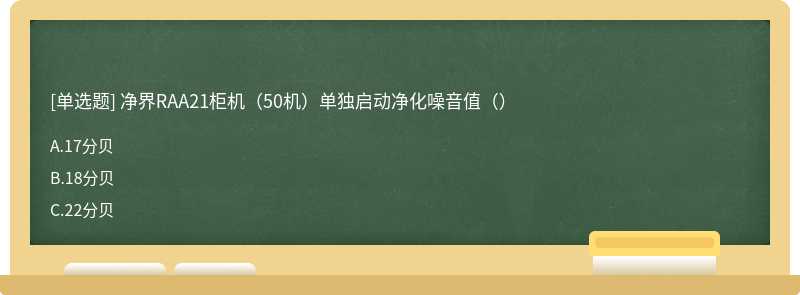 [单选题] 净界RAA21柜机（50机）单独启动净化噪音值（）

A.17分贝

B.18分贝

C.22分贝